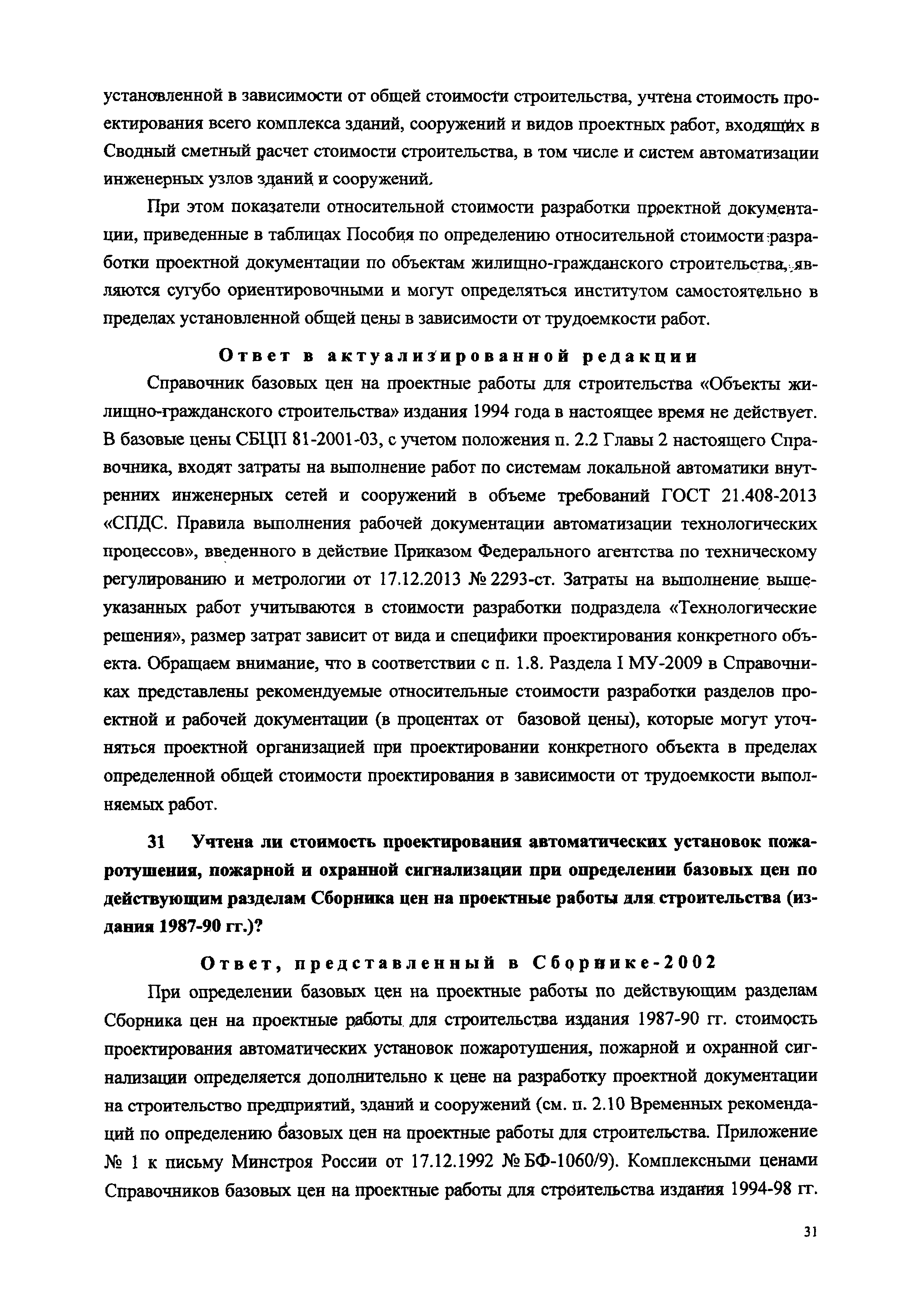 установленной в зависимости от общей стоимости строительства, учтена стоимость проектирования всего комплекса зданий, сооружений и видов проектных работ, входящих в Сводный сметный расчет стоимости строительства, в том числе и систем автоматизации инженерных узлов зданий и сооружений.

При этом показатели относительной стоимости разработки проектной документации, приведенные в таблицах Пособия по определению относительной стоимости разработки проектной документации по объектам жилищно-гражданского строительства, являются сугубо ориентировочными и могут определяться институтом самостоятельно в пределах установленной общей цены в зависимости от трудоемкости работ.

Ответ в актуализированной редакции

Справочник базовых цен на проектные работы для строительства «Объекты жилищно-гражданского строительства» издания 1994 года в настоящее время не действует. В базовые цены СБЦП 81-2001-03, с учетом положения п. 2.2 Главы 2 настоящего Справочника, входят затраты на выполнение работ по системам локальной автоматики внутренних инженерных сетей и сооружений в объеме требований ГОСТ 21.408-2013 «СПДС. Правила выполнения рабочей документации автоматизации технологических процессов», введенного в действие Приказом Федерального агентства по техническому регулированию и метрологии от 17.12.2013 № 2293-ст. Затраты на выполнение вышеуказанных работ учитываются в стоимости разработки подраздела «Технологические решения», размер затрат зависит от вида и специфики проектирования конкретного объекта. Обращаем внимание, что в соответствии с п. 1.8. Раздела I МУ-2009 в Справочниках представлены рекомендуемые относительные стоимости разработки разделов проектной и рабочей документации (в процентах от базовой цены), которые могут уточняться проектной организацией при проектировании конкретного объекта в пределах определенной общей стоимости проектирования в зависимости от трудоемкости выполняемых работ.

31 Учтена ли стоимость проектирования автоматических установок пожаротушения, пожарной и охранной сигнализации при определении базовых цен по действующим разделам Сборника цен на проектные работы для строительства (издания 1987-90 гг.)?

Ответ, представленный в Сборнике-2002

При определении базовых цен на проектные работы по действующим разделам Сборника цен на проектные работы для строительства издания 1987-90 гг. стоимость проектирования автоматических установок пожаротушения, пожарной и охранной сигнализации определяется дополнительно к цене на разработку проектной документации на строительство предприятий, зданий и сооружений (см. п. 2.10 Временных рекомендаций по определению базовых цен на проектные работы для строительства. Приложение № 1 к письму Минстроя России от 17.12.1992 № БФ-1060/9). Комплексными ценами Справочников базовых цен на проектные работы для строительства издания 1994-98 гг.

31